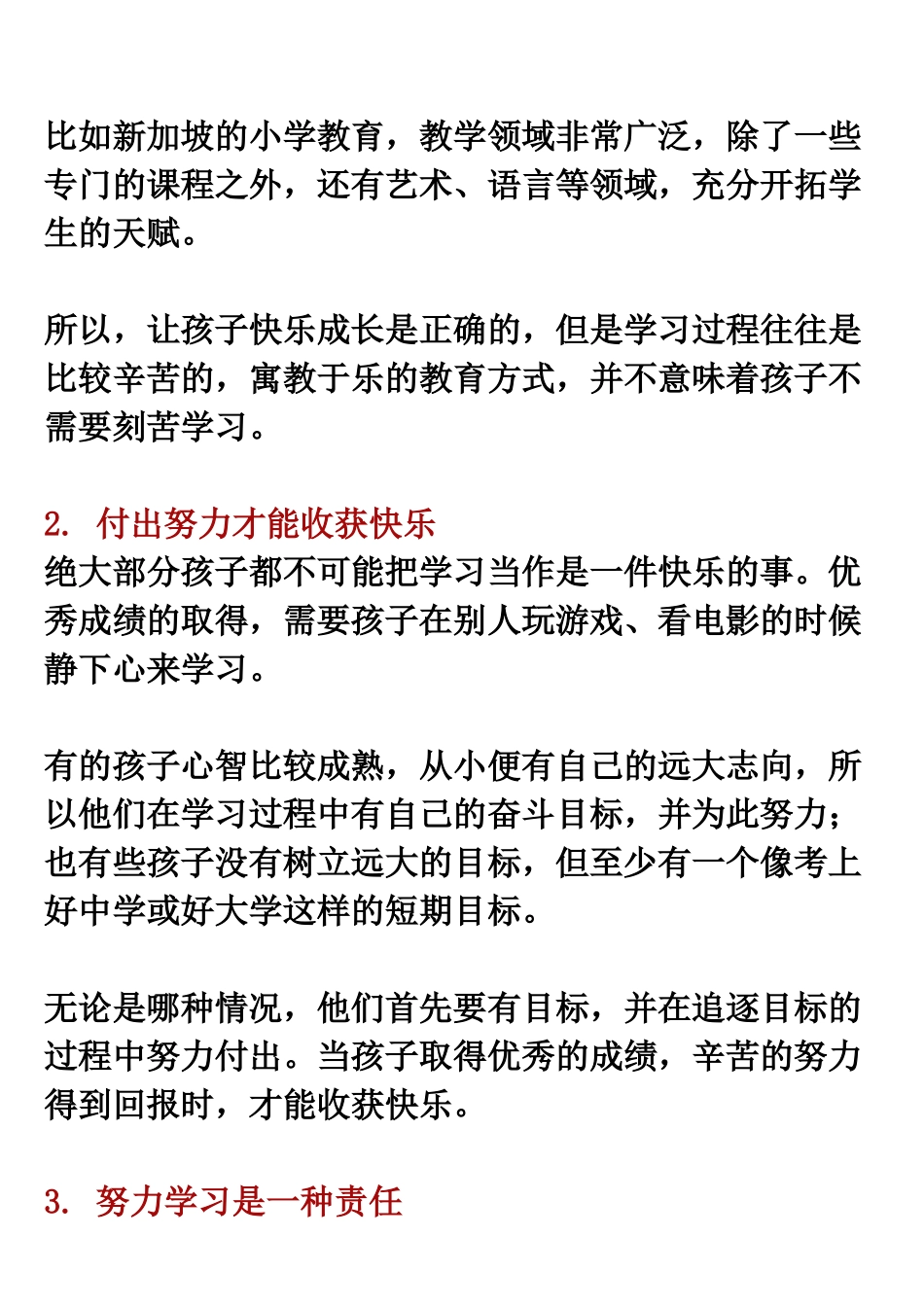 比如新加坡的小学教育，教学领域非常广泛，除了一些专门的课程之外，还有艺术、语言等领域，充分开拓学生的天赋。

所以，让孩子快乐成长是正确的，但是学习过程往往是比较辛苦的，寓教于乐的教育方式，并不意味着孩子不需要刻苦学习。

2. 付出努力才能收获快乐
绝大部分孩子都不可能把学习当作是一件快乐的事。优秀成绩的取得，需要孩子在别人玩游戏、看电影的时候静下心来学习。

有的孩子心智比较成熟，从小便有自己的远大志向，所以他们在学习过程中有自己的奋斗目标，并为此努力；也有些孩子没有树立远大的目标，但至少有一个像考上好中学或好大学这样的短期目标。

无论是哪种情况，他们首先要有目标，并在追逐目标的过程中努力付出。当孩子取得优秀的成绩，辛苦的努力得到回报时，才能收获快乐。

3. 努力学习是一种责任